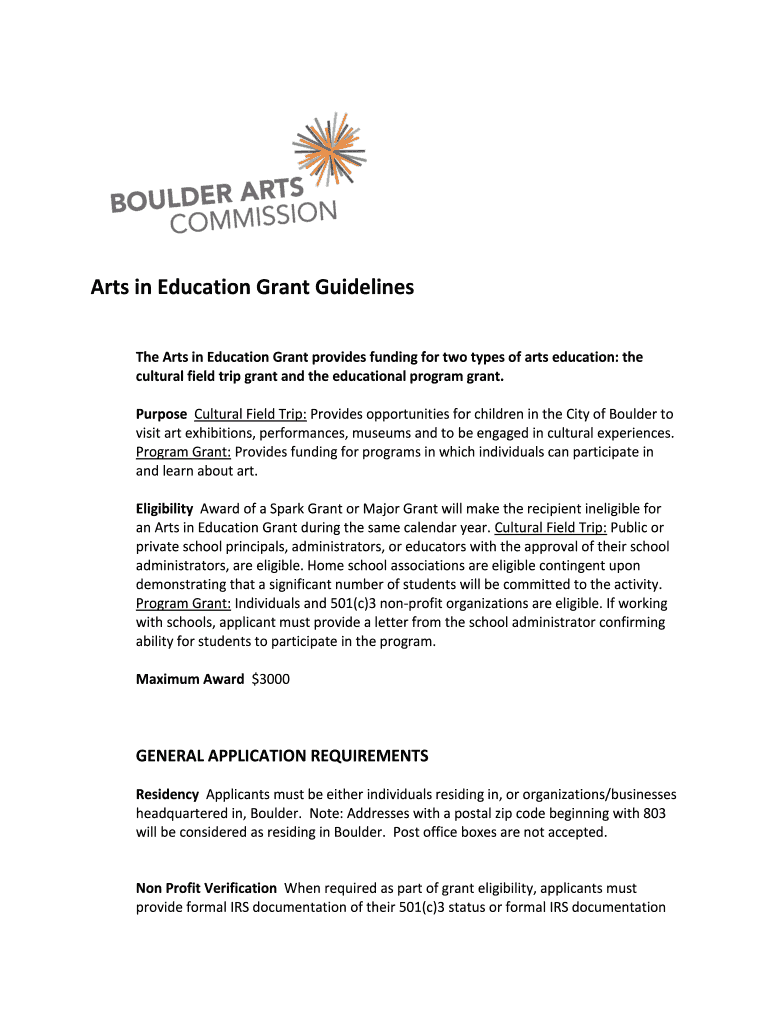 BOULDER ARTS COMMISSION

Arts in Education Grant Guidelines

The Arts in Education Grant provides funding for two types of arts education: the cultural field trip grant and the educational program grant.

Purpose Cultural Field Trip: Provides opportunities for children in the City of Boulder to visit art exhibitions, performances, museums and to be engaged in cultural experiences. Program Grant: Provides funding for programs in which individuals can participate in and learn about art.

Eligibility Award of a Spark Grant or Major Grant will make the recipient ineligible for an Arts in Education Grant during the same calendar year. Cultural Field Trip: Public or private school principals, administrators, or educators with the approval of their school administrators, are eligible. Home school associations are eligible contingent upon demonstrating that a significant number of students will be committed to the activity. Program Grant: Individuals and 501(c)3 non-profit organizations are eligible. If working with schools, applicant must provide a letter from the school administrator confirming ability for students to participate in the program.

Maximum Award $3000

GENERAL APPLICATION REQUIREMENTS

Residency Applicants must be either individuals residing in, or organizations/businesses headquartered in, Boulder. Note: Addresses with a postal zip code beginning with 803 will be considered as residing in Boulder. Post office boxes are not accepted.

Non Profit Verification When required as part of grant eligibility, applicants must provide formal IRS documentation of their 501(c)3 status or formal IRS documentation